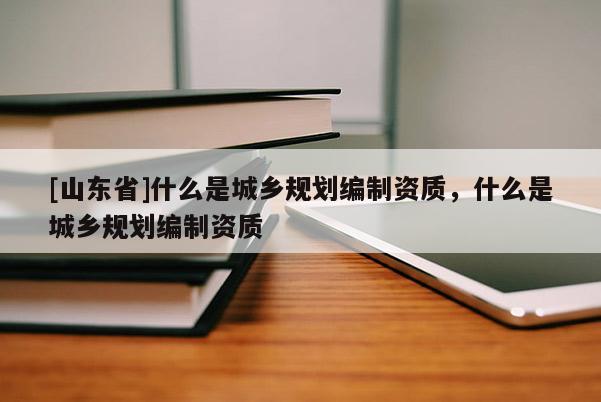 [山东省]什么是城乡规划编制资质，什么是城乡规划编制资质